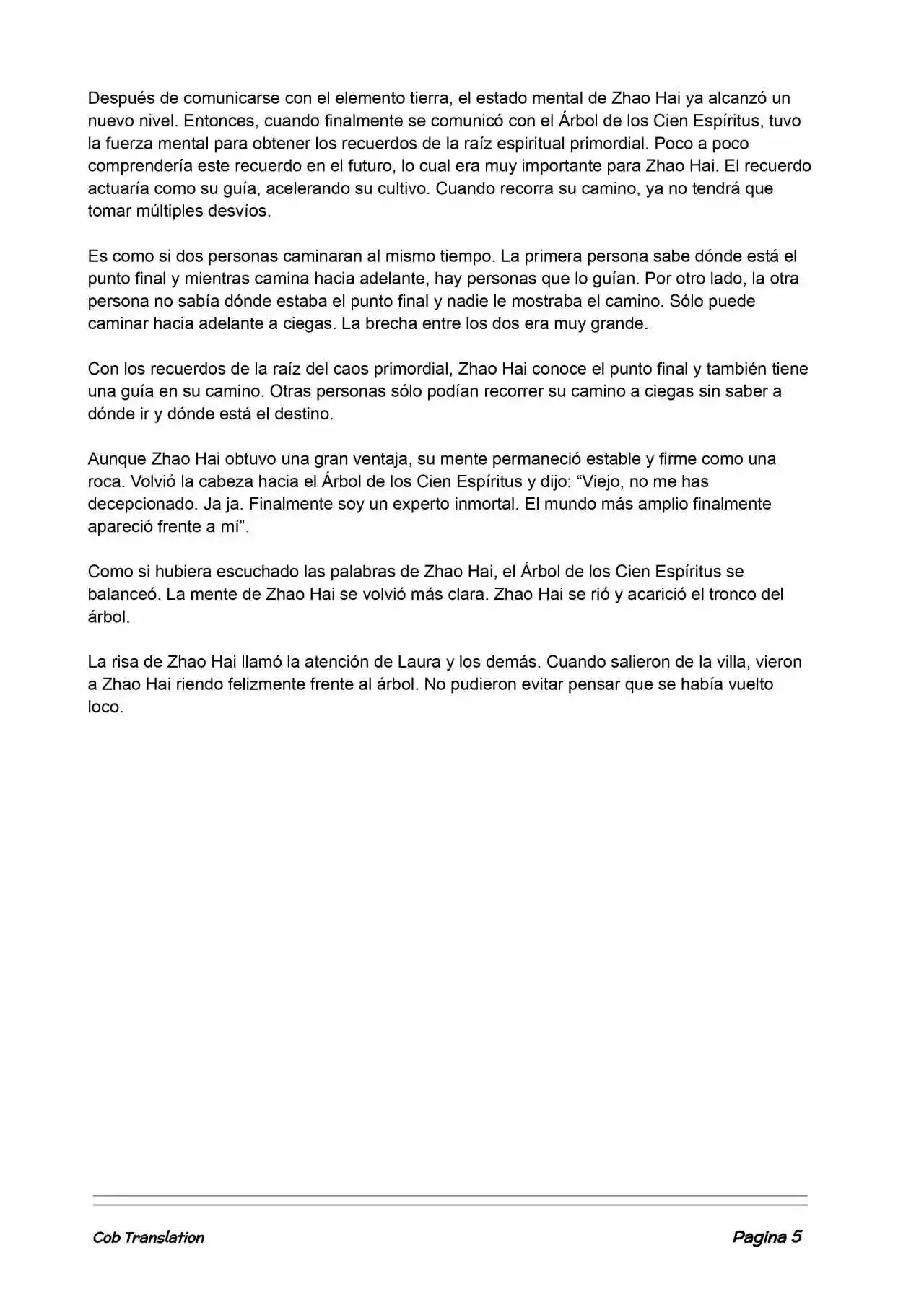 Después de comunicarse con el elemento tierra, el estado mental de Zhao Hai ya alcanzó un nuevo nivel. Entonces, cuando finalmente se comunicó con el Árbol de los Cien Espíritus, tuvo la fuerza mental para obtener los recuerdos de la raíz espiritual primordial. Poco a poco comprendería este recuerdo en el futuro, lo cual era muy importante para Zhao Hai. El recuerdo actuaría como su guía, acelerando su cultivo. Cuando recorra su camino, ya no tendrá que tomar múltiples desvíos.

Es como si dos personas caminaran al mismo tiempo. La primera persona sabe dónde está el punto final y mientras camina hacia adelante, hay personas que lo guían. Por otro lado, la otra persona no sabía dónde estaba el punto final y nadie le mostraba el camino. Sólo puede caminar hacia adelante a ciegas. La brecha entre los dos era muy grande.

Con los recuerdos de la raíz del caos primordial, Zhao Hai conoce el punto final y también tiene una guía en su camino. Otras personas sólo podían recorrer su camino a ciegas sin saber a dónde ir y dónde está el destino.

Aunque Zhao Hai obtuvo una gran ventaja, su mente permaneció estable y firme como una roca. Volvió la cabeza hacia el Árbol de los Cien Espíritus y dijo: “Viejo, no me has decepcionado. Ja ja. Finalmente soy un experto inmortal. El mundo más amplio finalmente apareció frente a mí”.

Como si hubiera escuchado las palabras de Zhao Hai, el Árbol de los Cien Espíritus se balanceó. La mente de Zhao Hai se volvió más clara. Zhao Hai se rió y acarició el tronco del árbol.

La risa de Zhao Hai llamó la atención de Laura y los demás. Cuando salieron de la villa, vieron a Zhao Hai riendo felizmente frente al árbol. No pudieron evitar pensar que se había vuelto loco.

Cob Translation

Pagina 5